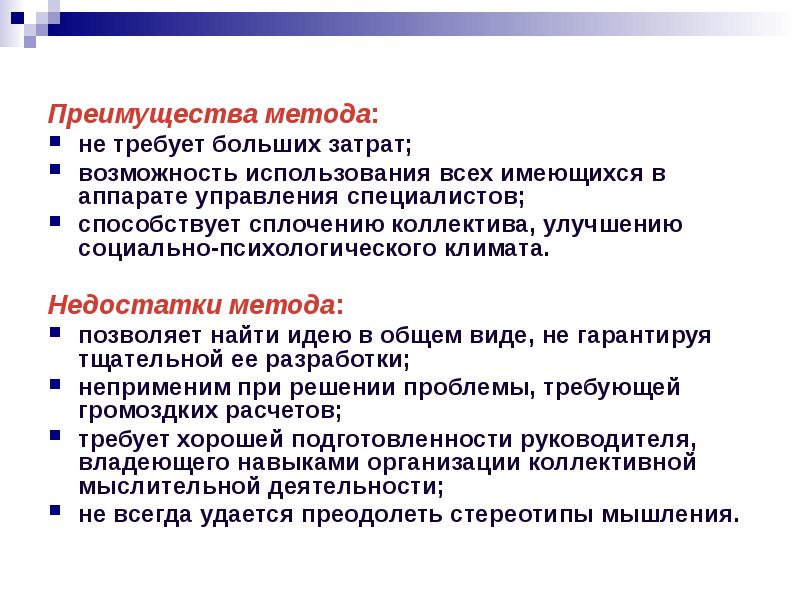 Преимущества метода:

- не требует больших затрат;
- возможность использования всех имеющихся в аппарате управления специалистов;
- способствует сплочению коллектива, улучшению социально-психологического климата.

Недостатки метода:

- позволяет найти идею в общем виде, не гарантируя тщательной ее разработки;
- неприменим при решении проблемы, требующей громоздких расчетов;
- требует хорошей подготовленности руководителя, владеющего навыками организации коллективной мыслительной деятельности;
- не всегда удается преодолеть стереотипы мышления.